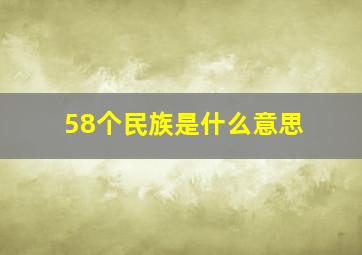 58个民族是什么意思